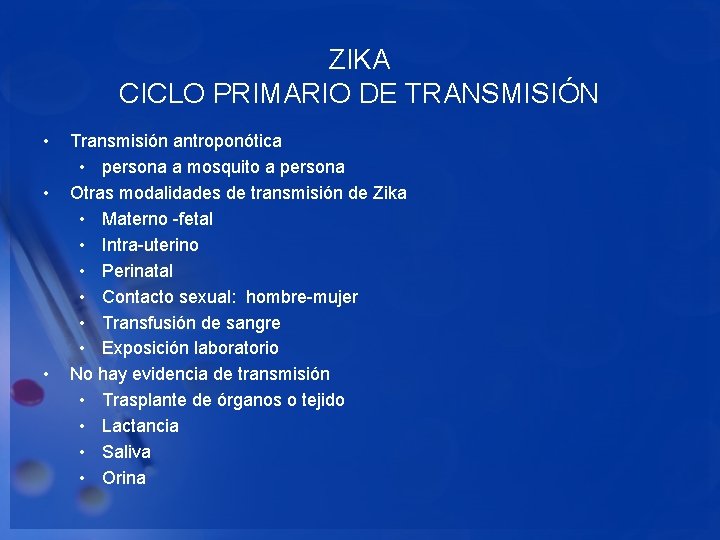 ZIKA
CICLO PRIMARIO DE TRANSMISIÓN

• Transmisión antroponótica
  • persona a mosquito a persona
• Otras modalidades de transmisión de Zika
  • Materno -fetal
  • Intra-uterino
  • Perinatal
  • Contacto sexual: hombre-mujer
  • Transfusión de sangre
  • Exposición laboratorio
• No hay evidencia de transmisión
  • Trasplante de órganos o tejido
  • Lactancia
  • Saliva
  • Orina